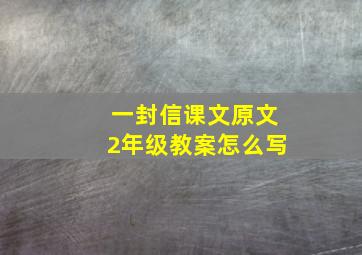 一封信课文原文
2年级教案怎么写